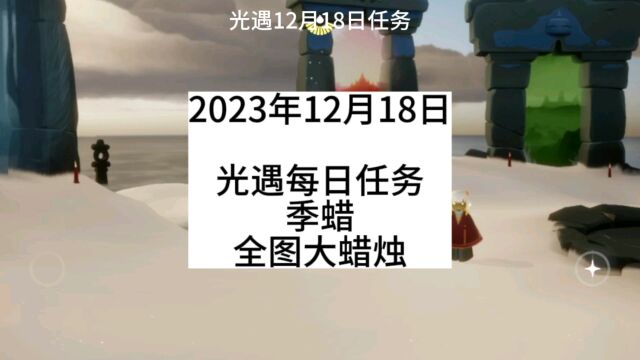 光遇12月18日任务

2023年12月18日

光遇每日任务
季蜡
全图大蜡烛